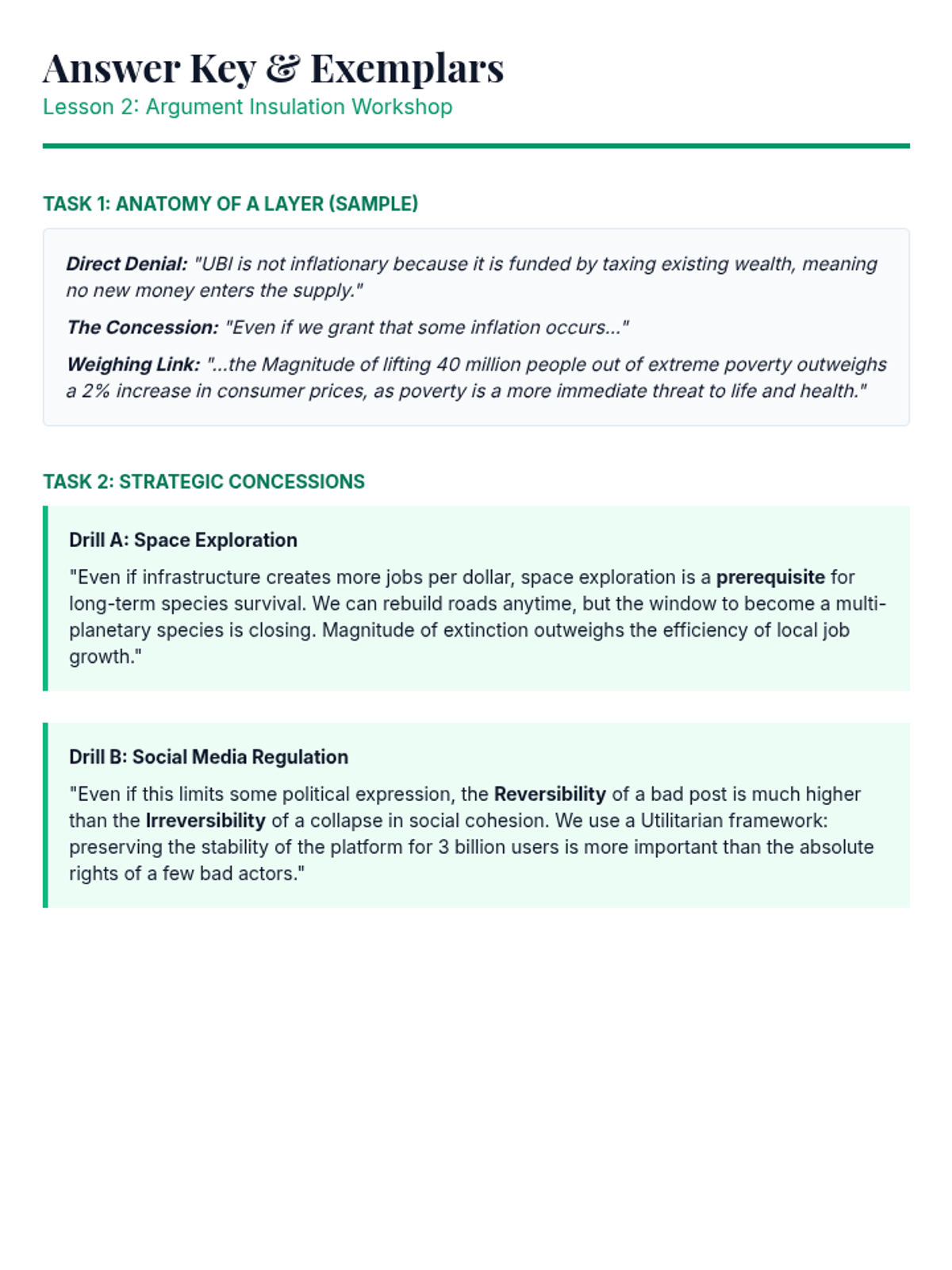 Answer Key & Exemplars
Lesson 2: Argument Insulation Workshop

TASK 1: ANATOMY OF A LAYER (SAMPLE)

Direct Denial: "UBI is not inflationary because it is funded by taxing existing wealth, meaning no new money enters the supply."

The Concession: "Even if we grant that some inflation occurs..."

Weighing Link: "...the Magnitude of lifting 40 million people out of extreme poverty outweighs a 2% increase in consumer prices, as poverty is a more immediate threat to life and health."

TASK 2: STRATEGIC CONCESSIONS

Drill A: Space Exploration

"Even if infrastructure creates more jobs per dollar, space exploration is a prerequisite for long-term species survival. We can rebuild roads anytime, but the window to become a multi-planetary species is closing. Magnitude of extinction outweighs the efficiency of local job growth."

Drill B: Social Media Regulation

"Even if this limits some political expression, the Reversibility of a bad post is much higher than the Irreversibility of a collapse in social cohesion. We use a Utilitarian framework: preserving the stability of the platform for 3 billion users is more important than the absolute rights of a few bad actors."